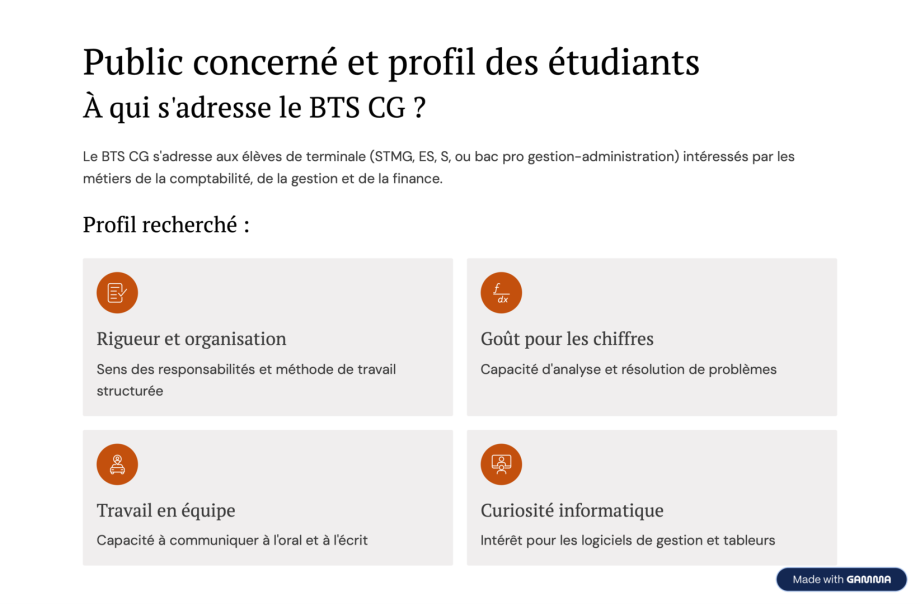 Public concerné et profil des étudiants
À qui s'adresse le BTS CG ?

Le BTS CG s'adresse aux élèves de terminale (STMG, ES, S, ou bac pro gestion-administration) intéressés par les métiers de la comptabilité, de la gestion et de la finance.

Profil recherché :

Rigueur et organisation

Sens des responsabilités et méthode de travail structurée

Goût pour les chiffres

Capacité d'analyse et résolution de problèmes

Travail en équipe

Capacité à communiquer à l'oral et à l'écrit

Curiosité informatique

Intérêt pour les logiciels de gestion et tableurs

Made with GAMMA